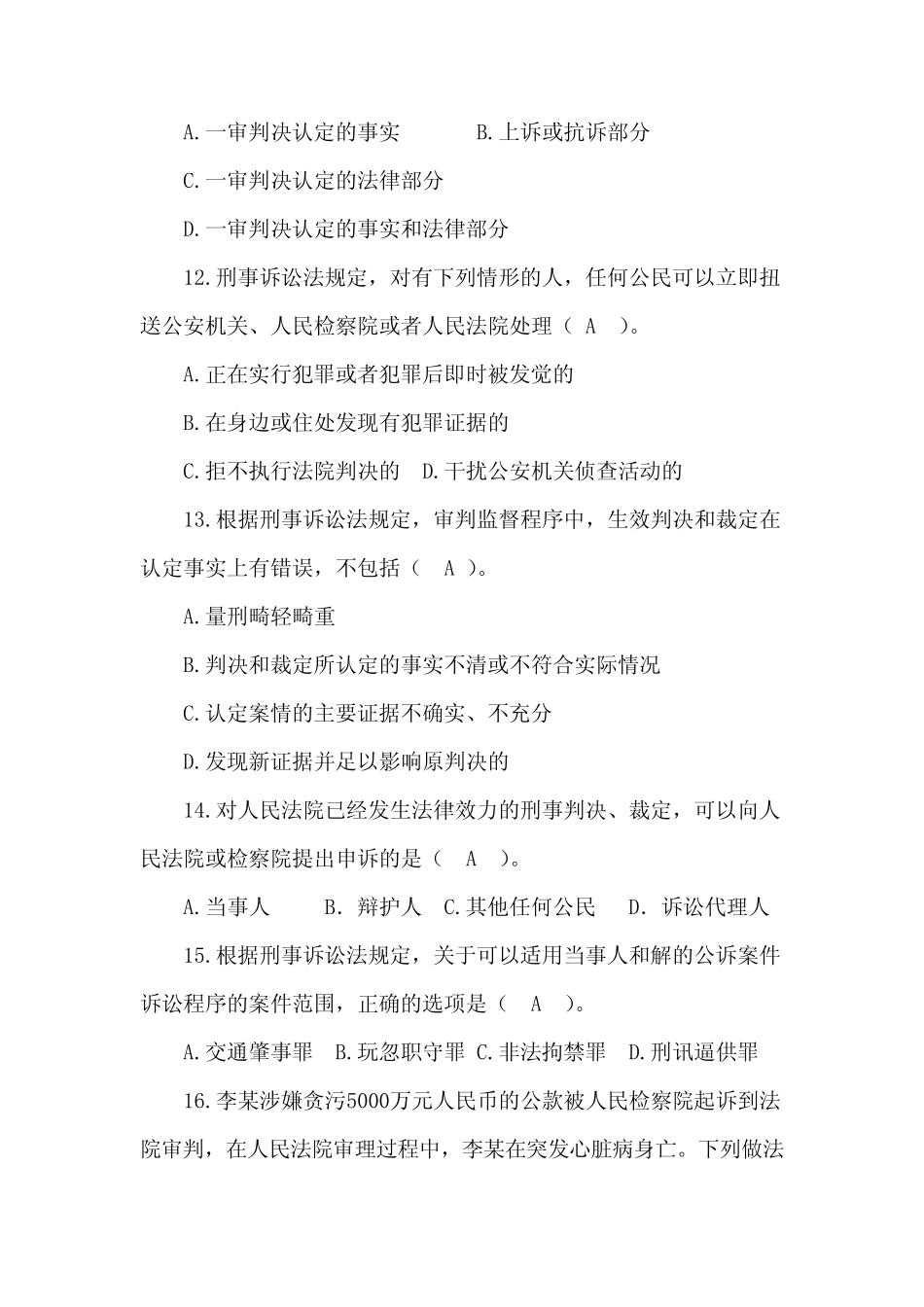 A.一审判决认定的事实　　　B.上诉或抗诉部分

C.一审判决认定的法律部分

D.一审判决认定的事实和法律部分

12.刑事诉讼法规定，对有下列情形的人，任何公民可以立即扭送公安机关、人民检察院或者人民法院处理（ A ）。

A.正在实行犯罪或者犯罪后即时被发觉的

B.在身边或住处发现有犯罪证据的

C.拒不执行法院判决的　D.干扰公安机关侦查活动的

13.根据刑事诉讼法规定，审判监督程序中，生效判决和裁定在认定事实上有错误，不包括（ A ）。

A.量刑畸轻畸重

B.判决和裁定所认定的事实不清或不符合实际情况

C.认定案情的主要证据不确实、不充分

D.发现新证据并足以影响原判决的

14.对人民法院已经发生法律效力的刑事判决、裁定，可以向人民法院或检察院提出申诉的是（ A ）。

A.当事人　　B. 辩护人　C.其他任何公民　　D. 诉讼代理人

15.根据刑事诉讼法规定，关于可以适用当事人和解的公诉案件诉讼程序的案件范围，正确的选项是（ A ）。

A.交通肇事罪　B.玩忽职守罪　C.非法拘禁罪　D.刑讯逼供罪

16.李某涉嫌贪污5000万元人民币的公款被人民检察院起诉到法院审判，在人民法院审理过程中，李某在突发心脏病身亡。下列做法